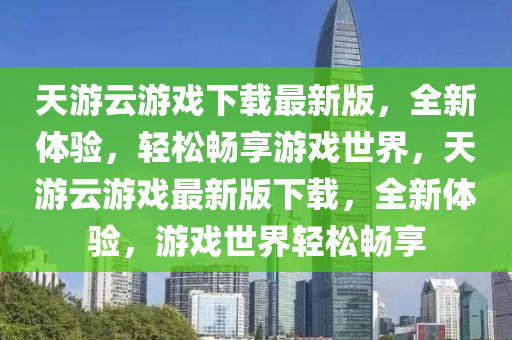 天游云游戏下载最新版，全新体验，轻松畅享游戏世界，天游云游戏最新版下载，全新体验，游戏世界轻松畅享